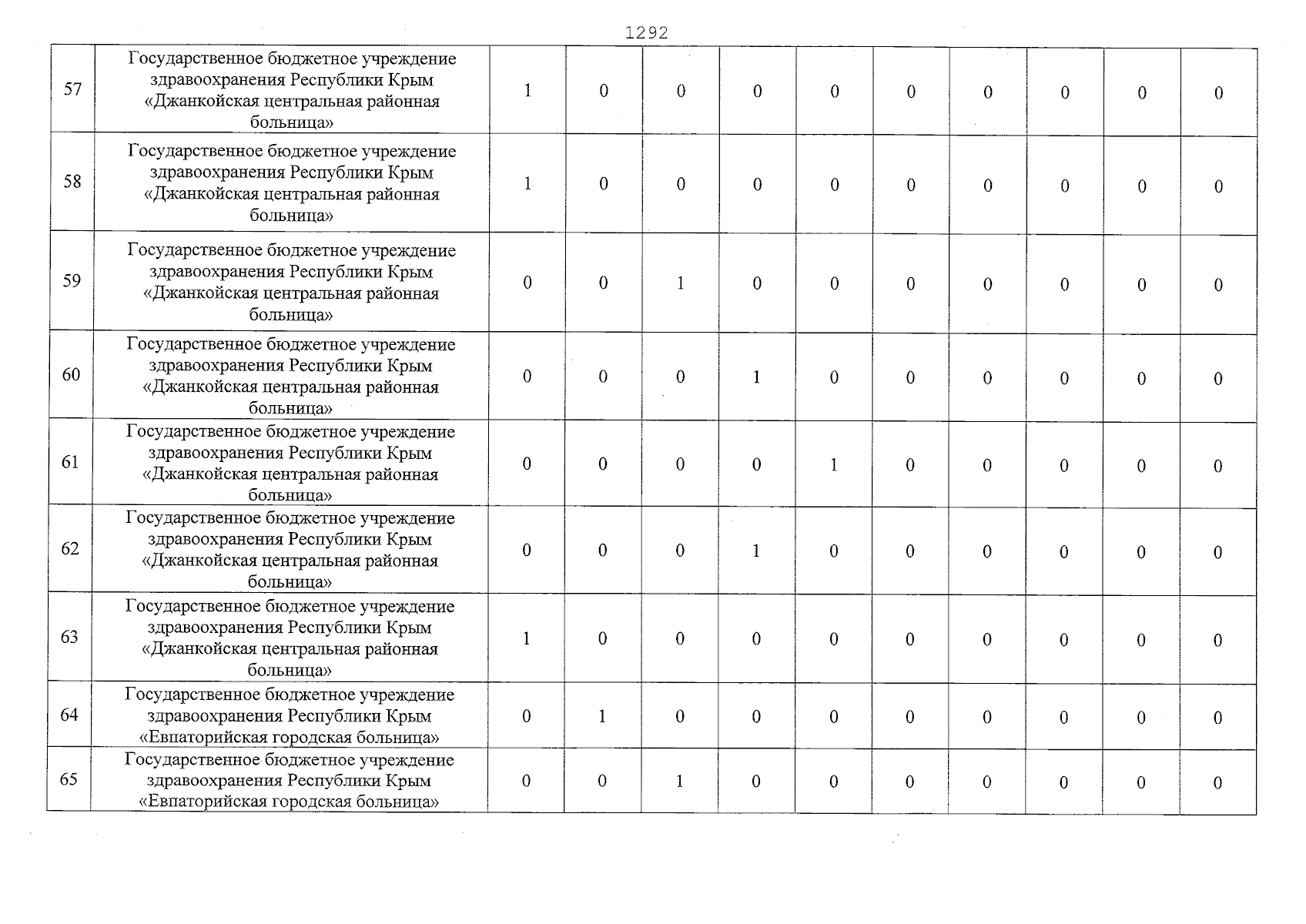 1292

| 57 | Государственное бюджетное учреждение здравоохранения Республики Крым «Джанкойская центральная районная больница» | 1 | 0 | 0 | 0 | 0 | 0 | 0 | 0 | 0 | 0 |
|---|---|---|---|---|---|---|---|---|---|---|---|
| 58 | Государственное бюджетное учреждение здравоохранения Республики Крым «Джанкойская центральная районная больница» | 1 | 0 | 0 | 0 | 0 | 0 | 0 | 0 | 0 | 0 |
| 59 | Государственное бюджетное учреждение здравоохранения Республики Крым «Джанкойская центральная районная больница» | 0 | 0 | 1 | 0 | 0 | 0 | 0 | 0 | 0 | 0 |
| 60 | Государственное бюджетное учреждение здравоохранения Республики Крым «Джанкойская центральная районная больница» | 0 | 0 | 0 | 1 | 0 | 0 | 0 | 0 | 0 | 0 |
| 61 | Государственное бюджетное учреждение здравоохранения Республики Крым «Джанкойская центральная районная больница» | 0 | 0 | 0 | 0 | 1 | 0 | 0 | 0 | 0 | 0 |
| 62 | Государственное бюджетное учреждение здравоохранения Республики Крым «Джанкойская центральная районная больница» | 0 | 0 | 0 | 1 | 0 | 0 | 0 | 0 | 0 | 0 |
| 63 | Государственное бюджетное учреждение здравоохранения Республики Крым «Джанкойская центральная районная больница» | 1 | 0 | 0 | 0 | 0 | 0 | 0 | 0 | 0 | 0 |
| 64 | Государственное бюджетное учреждение здравоохранения Республики Крым «Евпаторийская городская больница» | 0 | 1 | 0 | 0 | 0 | 0 | 0 | 0 | 0 | 0 |
| 65 | Государственное бюджетное учреждение здравоохранения Республики Крым «Евпаторийская городская больница» | 0 | 0 | 1 | 0 | 0 | 0 | 0 | 0 | 0 | 0 |